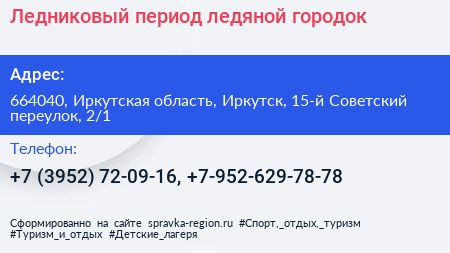 Ледниковый период ледяной городок

Адрес:

664040, Иркутская область, Иркутск, 15-й Советский переулок, 2/1

Телефон:

+7 (3952) 72-09-16, +7-952-629-78-78

Сформированно на сайте spravka-region.ru #Спорт,_отдых,_туризм #Туризм_и_отдых #Детские_лагеря